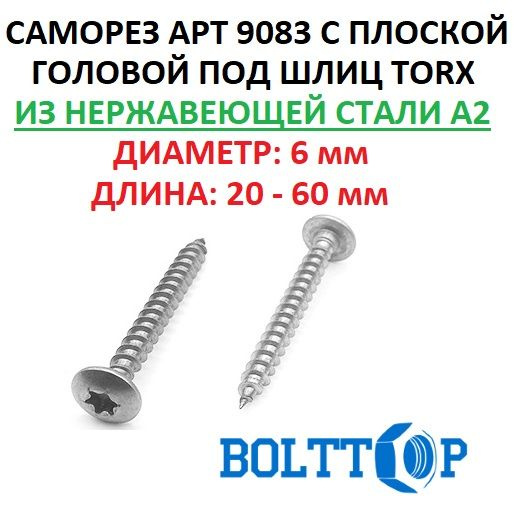 САМОРЕЗ АРТ 9083 С ПЛОСКОЙ ГОЛОВОЙ ПОД ШЛИЦ TORX

ИЗ НЕРЖАВЕЮЩЕЙ СТАЛИ А2

ДИАМЕТР: 6 мм

ДЛИНА: 20 - 60 мм

BOLTTOP